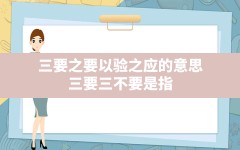 三要之要以验之应的意思
三要三不要是指